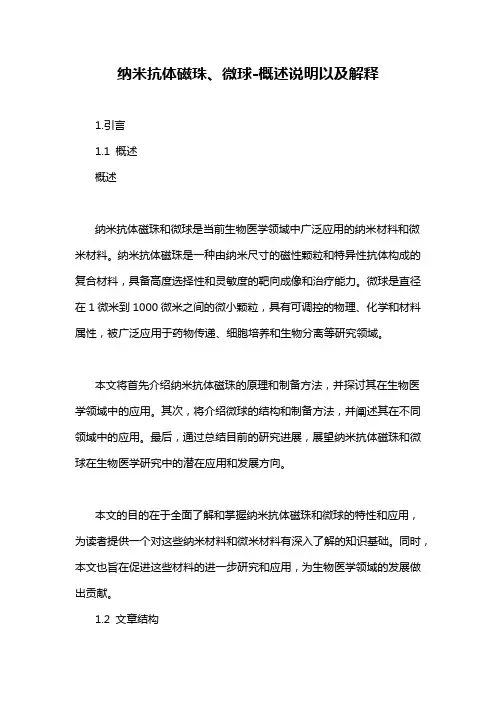 纳米抗体磁珠、微球-概述说明以及解释

1.引言

1.1 概述

概述

纳米抗体磁珠和微球是当前生物医学领域中广泛应用的纳米材料和微米材料。纳米抗体磁珠是一种由纳米尺寸的磁性颗粒和特异性抗体构成的复合材料，具备高度选择性和灵敏度的靶向成像和治疗能力。微球是直径在 1 微米到 1000 微米之间的微小颗粒，具有可调控的物理、化学和材料属性，被广泛应用于药物传递、细胞培养和生物分离等研究领域。

本文将首先介绍纳米抗体磁珠的原理和制备方法，并探讨其在生物医学领域中的应用。其次，将介绍微球的结构和制备方法，并阐述其在不同领域中的应用。最后，通过总结目前的研究进展，展望纳米抗体磁珠和微球在生物医学研究中的潜在应用和发展方向。

本文的目的在于全面了解和掌握纳米抗体磁珠和微球的特性和应用，为读者提供一个对这些纳米材料和微米材料有深入了解的知识基础。同时，本文也旨在促进这些材料的进一步研究和应用，为生物医学领域的发展做出贡献。

1.2 文章结构